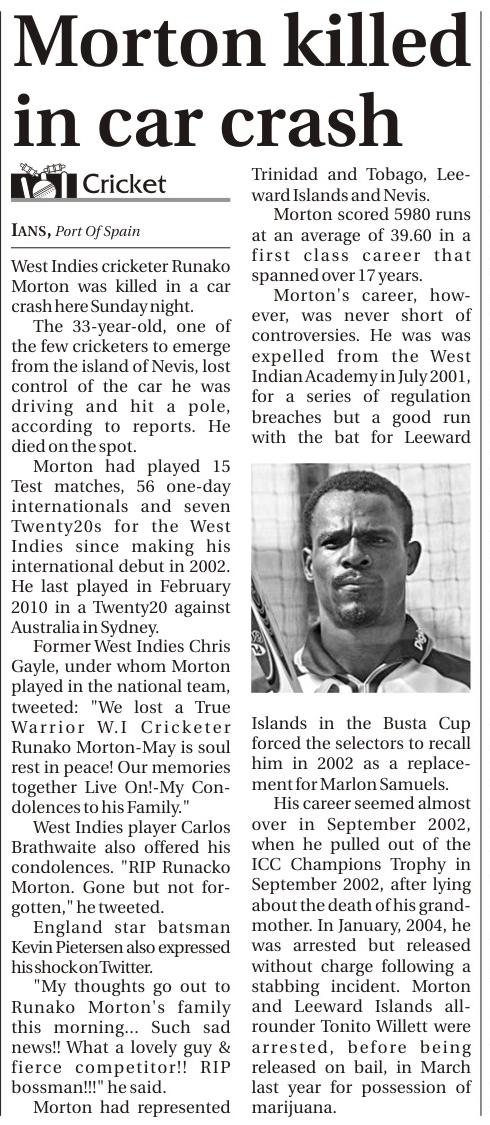 Morton killed in car crash

Cricket

IANS, Port Of Spain

West Indies cricketer Runako Morton was killed in a car crash here Sunday night.

The 33-year-old, one of the few cricketers to emerge from the island of Nevis, lost control of the car he was driving and hit a pole, according to reports. He died on the spot.

Morton had played 15 Test matches, 56 one-day internationals and seven Twenty20s for the West Indies since making his international debut in 2002. He last played in February 2010 in a Twenty20 against Australia in Sydney.

Former West Indies Chris Gayle, under whom Morton played in the national team, tweeted: "We lost a True Warrior W.I Cricketer Runako Morton-May is soul rest in peace! Our memories together Live On!-My Condolences to his Family."

West Indies player Carlos Brathwaite also offered his condolences. "RIP Runacko Morton. Gone but not forgotten," he tweeted.

England star batsman Kevin Pietersen also expressed his shock on Twitter.

"My thoughts go out to Runako Morton's family this morning... Such sad news!! What a lovely guy & fierce competitor!! RIP bossman!!!" he said.

Morton had represented Trinidad and Tobago, Leeward Islands and Nevis.

Morton scored 5980 runs at an average of 39.60 in a first class career that spanned over 17 years.

Morton's career, however, was never short of controversies. He was was expelled from the West Indian Academy in July 2001, for a series of regulation breaches but a good run with the bat for Leeward Islands in the Busta Cup forced the selectors to recall him in 2002 as a replacement for Marlon Samuels.

His career seemed almost over in September 2002, when he pulled out of the ICC Champions Trophy in September 2002, after lying about the death of his grandmother. In January, 2004, he was arrested but released without charge following a stabbing incident. Morton and Leeward Islands all-rounder Tonito Willett were arrested, before being released on bail, in March last year for possession of marijuana.